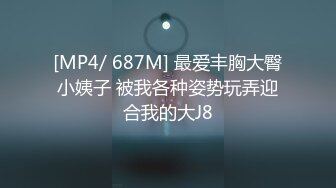 [MP4/ 687M] 最爱丰胸大臀小姨子 被我各种姿势玩弄迎合我的大J8